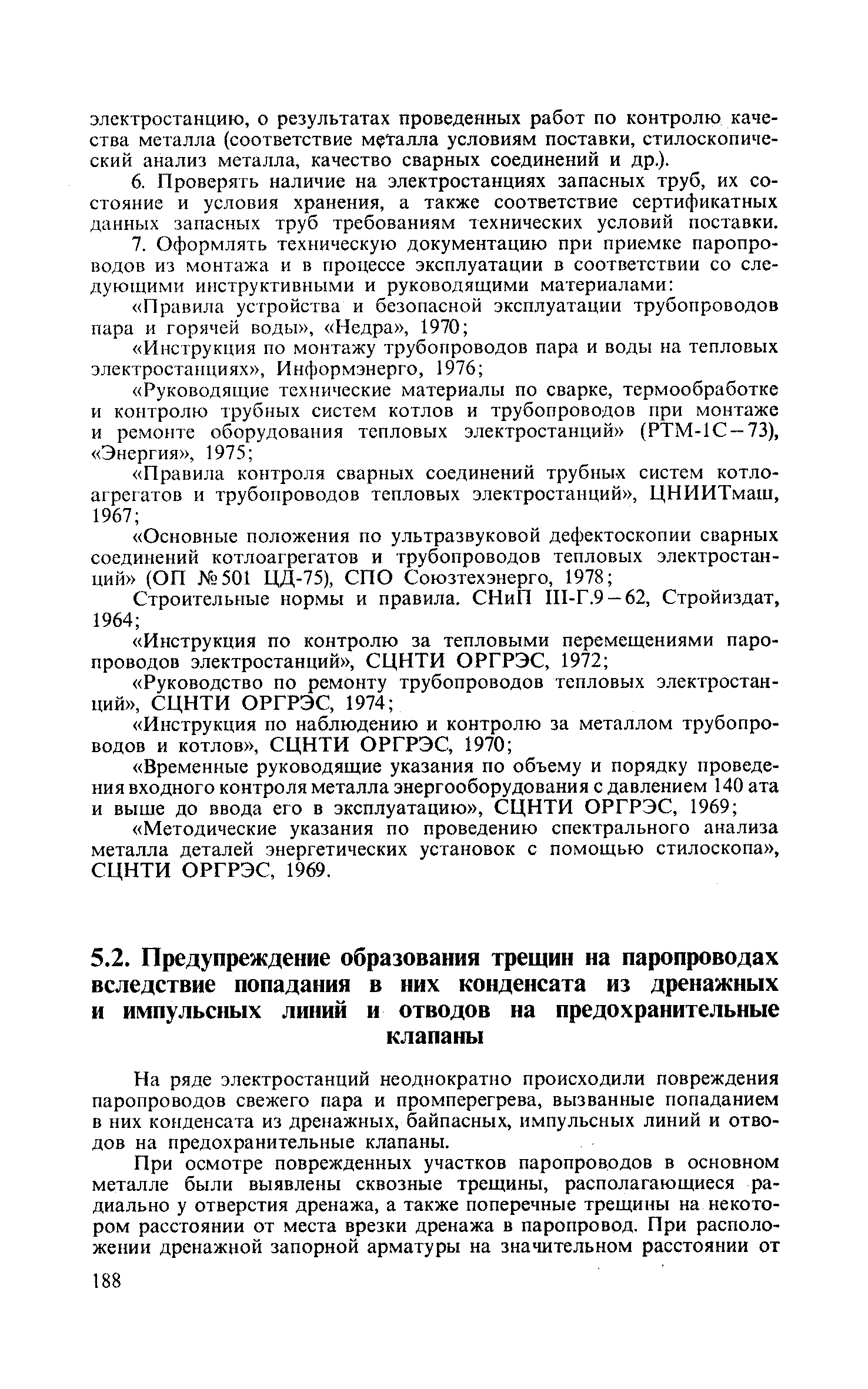 электростанцию, о результатах проведенных работ по контролю качества металла (соответствие металла условиям поставки, стилоскопический анализ металла, качество сварных соединений и др.).

6. Проверять наличие на электростанциях запасных труб, их состояние и условия хранения, а также соответствие сертификатных данных запасных труб требованиям технических условий поставки.

7. Оформлять техническую документацию при приемке паропроводов из монтажа и в процессе эксплуатации в соответствии со следующими инструктивными и руководящими материалами:

«Правила устройства и безопасной эксплуатации трубопроводов пара и горячей воды», «Недра», 1970;

«Инструкция по монтажу трубопроводов пара и воды на тепловых электростанциях», Информэнерго, 1976;

«Руководящие технические материалы по сварке, термообработке и контролю трубных систем котлов и трубопроводов при монтаже и ремонте оборудования тепловых электростанций» (РТМ-1С—73), «Энергия», 1975;

«Правила контроля сварных соединений трубных систем котлоагрегатов и трубопроводов тепловых электростанций», ЦНИИТмаш, 1967;

«Основные положения по ультразвуковой дефектоскопии сварных соединений котлоагрегатов и трубопроводов тепловых электростанций» (ОП №501 ЦД-75), СПО Союзтехэнерго, 1978;

Строительные нормы и правила. СНиП III-Г.9—62, Стройиздат, 1964;

«Инструкция по контролю за тепловыми перемещениями паропроводов электростанций», СЦНТИ ОРГРЭС, 1972;

«Руководство по ремонту трубопроводов тепловых электростанций», СЦНТИ ОРГРЭС, 1974;

«Инструкция по наблюдению и контролю за металлом трубопроводов и котлов», СЦНТИ ОРГРЭС, 1970;

«Временные руководящие указания по объему и порядку проведения входного контроля металла энергооборудования с давлением 140 ата и выше до ввода его в эксплуатацию», СЦНТИ ОРГРЭС, 1969;

«Методические указания по проведению спектрального анализа металла деталей энергетических установок с помощью стилоскопа», СЦНТИ ОРГРЭС, 1969.

5.2. Предупреждение образования трещин на паропроводах вследствие попадания в них конденсата из дренажных и импульсных линий и отводов на предохранительные клапаны

На ряде электростанций неоднократно происходили повреждения паропроводов свежего пара и промперегрева, вызванные попаданием в них конденсата из дренажных, байпасных, импульсных линий и отводов на предохранительные клапаны.

При осмотре поврежденных участков паропроводов в основном металле были выявлены сквозные трещины, располагающиеся радиально у отверстия дренажа, а также поперечные трещины на некотором расстоянии от места врезки дренажа в паропровод. При расположении дренажной запорной арматуры на значительном расстоянии от

188